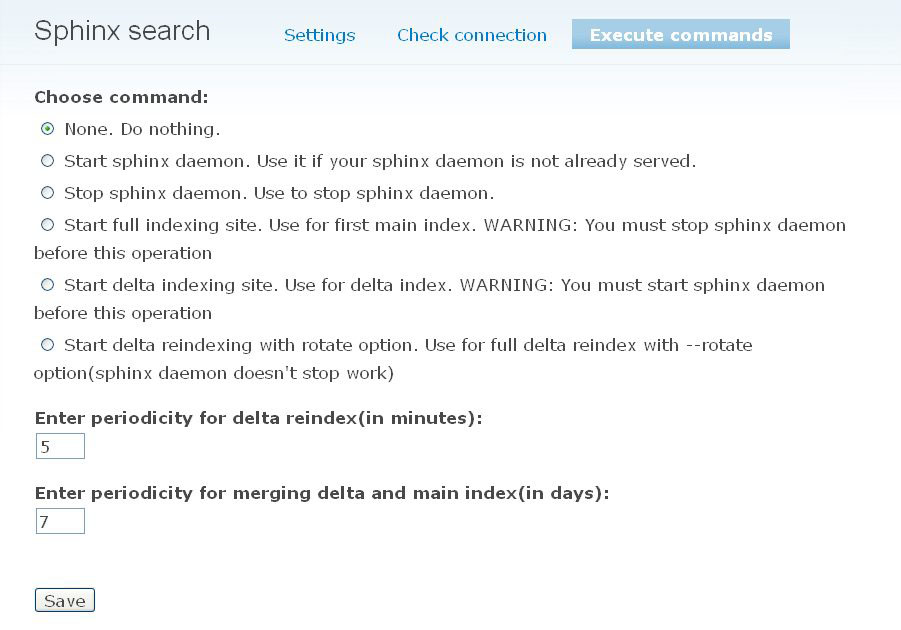 Sphinx search

Settings Check connection Execute commands

Choose command:

None. Do nothing.

Start sphinx daemon. Use it if your sphinx daemon is not already served.

Stop sphinx daemon. Use to stop sphinx daemon.

Start full indexing site. Use for first main index. WARNING: You must stop sphinx daemon before this operation

Start delta indexing site. Use for delta index. WARNING: You must start sphinx daemon before this operation

Start delta reindexing with rotate option. Use for full delta reindex with --rotate option(sphinx daemon doesn't stop work)

Enter periodicity for delta reindex(in minutes):

5

Enter periodicity for merging delta and main index(in days):

7

Save